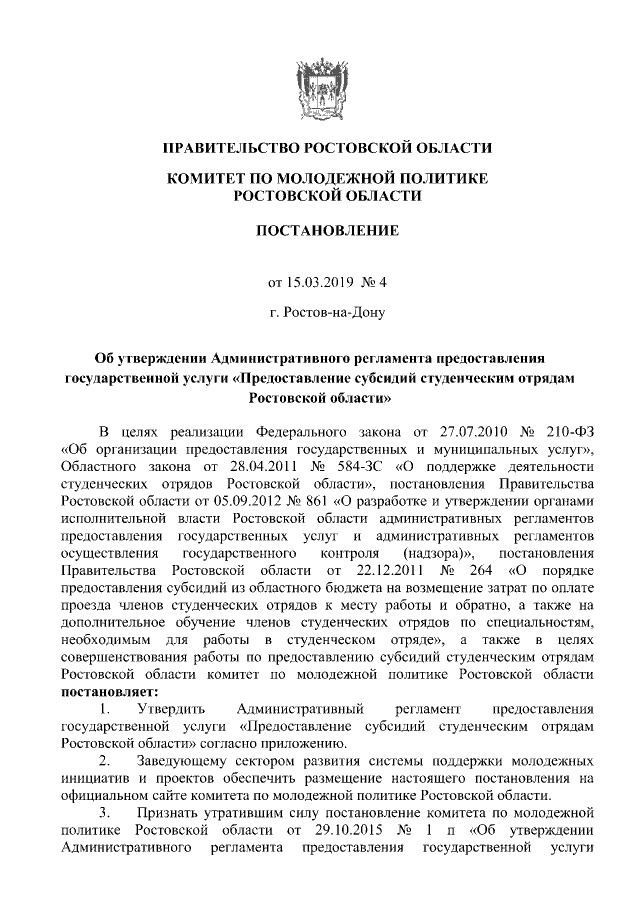 ПРАВИТЕЛЬСТВО РОСТОВСКОЙ ОБЛАСТИ

КОМИТЕТ ПО МОЛОДЕЖНОЙ ПОЛИТИКЕ РОСТОВСКОЙ ОБЛАСТИ

ПОСТАНОВЛЕНИЕ

от 15.03.2019 № 4

г. Ростов-на-Дону

Об утверждении Административного регламента предоставления государственной услуги «Предоставление субсидий студенческим отрядам Ростовской области»

В целях реализации Федерального закона от 27.07.2010 № 210-ФЗ «Об организации предоставления государственных и муниципальных услуг», Областного закона от 28.04.2011 № 584-ЗС «О поддержке деятельности студенческих отрядов Ростовской области», постановления Правительства Ростовской области от 05.09.2012 № 861 «О разработке и утверждении органами исполнительной власти Ростовской области административных регламентов предоставления государственных услуг и административных регламентов осуществления государственного контроля (надзора)», постановления Правительства Ростовской области от 22.12.2011 № 264 «О порядке предоставления субсидий из областного бюджета на возмещение затрат по оплате проезда членов студенческих отрядов к месту работы и обратно, а также на дополнительное обучение членов студенческих отрядов по специальностям, необходимым для работы в студенческом отряде», а также в целях совершенствования работы по предоставлению субсидий студенческим отрядам Ростовской области комитет по молодежной политике Ростовской области **постановляет:**

1. Утвердить Административный регламент предоставления государственной услуги «Предоставление субсидий студенческим отрядам Ростовской области» согласно приложению.

2. Заведующему сектором развития системы поддержки молодежных инициатив и проектов обеспечить размещение настоящего постановления на официальном сайте комитета по молодежной политике Ростовской области.

3. Признать утратившим силу постановление комитета по молодежной политике Ростовской области от 29.10.2015 № 1 п «Об утверждении Административного регламента предоставления государственной услуги